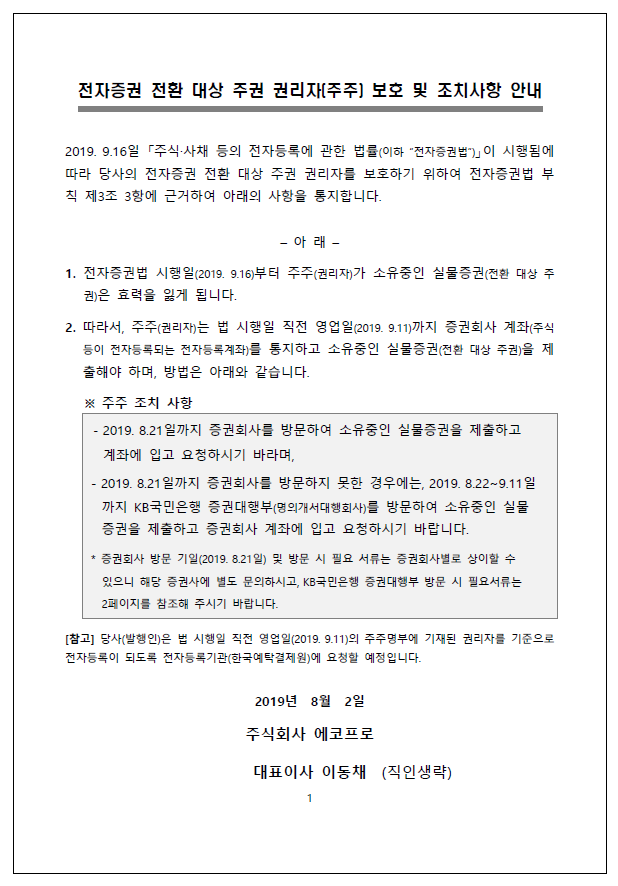 전자증권 전환 대상 주권 권리자(주주) 보호 및 조치사항 안내

2019. 9.16일 「주식·사채 등의 전자등록에 관한 법률(이하 "전자증권법")」이 시행됨에 따라 당사의 전자증권 전환 대상 주권 권리자를 보호하기 위하여 전자증권법 부칙 제3조 3항에 근거하여 아래의 사항을 통지합니다.

– 아 래 –

1. 전자증권법 시행일(2019. 9.16)부터 주주(권리자)가 소유중인 실물증권(전환 대상 주권)은 효력을 잃게 됩니다.

2. 따라서, 주주(권리자)는 법 시행일 직전 영업일(2019. 9.11)까지 증권회사 계좌(주식 등이 전자등록되는 전자등록계좌)를 통지하고 소유중인 실물증권(전환 대상 주권)을 제출해야 하며, 방법은 아래와 같습니다.

※ 주주 조치 사항

- 2019. 8.21일까지 증권회사를 방문하여 소유중인 실물증권을 제출하고 계좌에 입고 요청하시기 바라며,

- 2019. 8.21일까지 증권회사를 방문하지 못한 경우에는, 2019. 8.22~9.11일까지 KB국민은행 증권대행부(명의개서대행회사)를 방문하여 소유중인 실물증권을 제출하고 증권회사 계좌에 입고 요청하시기 바랍니다.

* 증권회사 방문 기일(2019. 8.21일) 및 방문 시 필요 서류는 증권회사별로 상이할 수 있으니 해당 증권사에 별도 문의하시고, KB국민은행 증권대행부 방문 시 필요서류는 2페이지를 참조해 주시기 바랍니다.

[참고] 당사(발행인)은 법 시행일 직전 영업일(2019. 9.11)의 주주명부에 기재된 권리자를 기준으로 전자등록이 되도록 전자등록기관(한국예탁결제원)에 요청할 예정입니다.

2019년 8월 2일

주식회사 에코프로

대표이사 이동채 (직인생략)

1